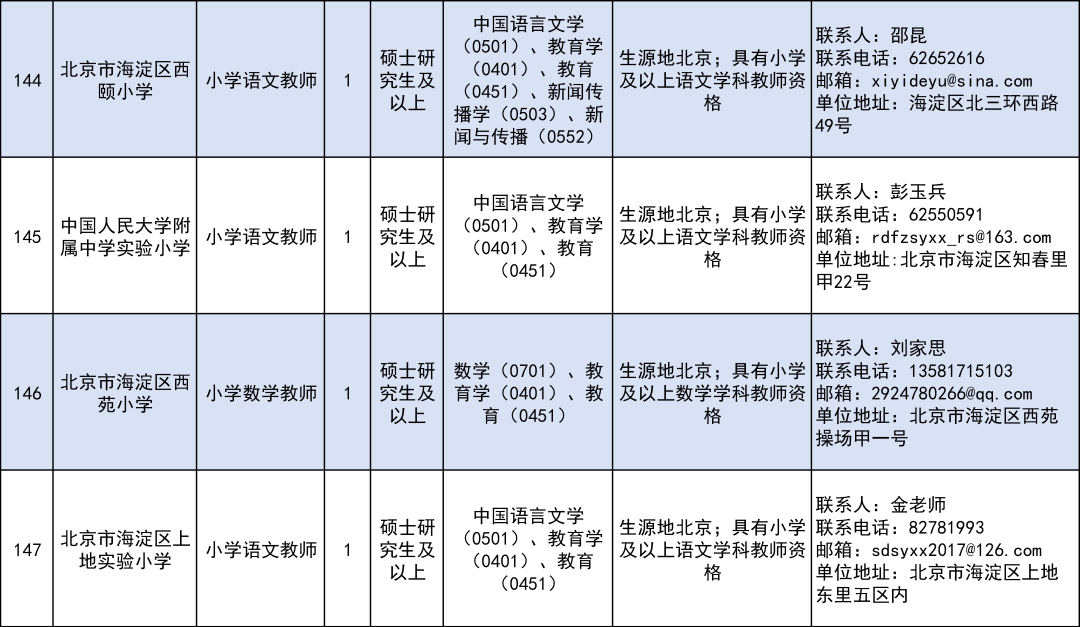 | 144 | 北京市海淀区西颐小学 | 小学语文教师 | 1 | 硕士研究生及以上 | 中国语言文学（0501）、教育学（0401）、教育（0451）、新闻传播学（0503）、新闻与传播（0552） | 生源地北京；具有小学及以上语文学科教师资格 | 联系人：邵昆 联系电话：62652616 邮箱：xiyideyu@sina.com 单位地址：海淀区北三环西路49号 |
|---|---|---|---|---|---|---|---|
| 145 | 中国人民大学附属中学实验小学 | 小学语文教师 | 1 | 硕士研究生及以上 | 中国语言文学（0501）、教育学（0401）、教育（0451） | 生源地北京；具有小学及以上语文学科教师资格 | 联系人：彭玉兵 联系电话：62550591 邮箱：rdfzsyxx_rs@163.com 单位地址：北京市海淀区知春里甲22号 |
| 146 | 北京市海淀区西苑小学 | 小学数学教师 | 1 | 硕士研究生及以上 | 数学（0701）、教育学（0401）、教育（0451） | 生源地北京；具有小学及以上数学学科教师资格 | 联系人：刘家思 联系电话：13581715103 邮箱：2924780266@qq.com 单位地址：北京市海淀区西苑操场甲一号 |
| 147 | 北京市海淀区上地实验小学 | 小学语文教师 | 1 | 硕士研究生及以上 | 中国语言文学（0501）、教育学（0401）、教育（0451） | 生源地北京；具有小学及以上语文学科教师资格 | 联系人：金老师 联系电话：82781993 邮箱：sdsyxx2017@126.com 单位地址：北京市海淀区上地东里五区内 |